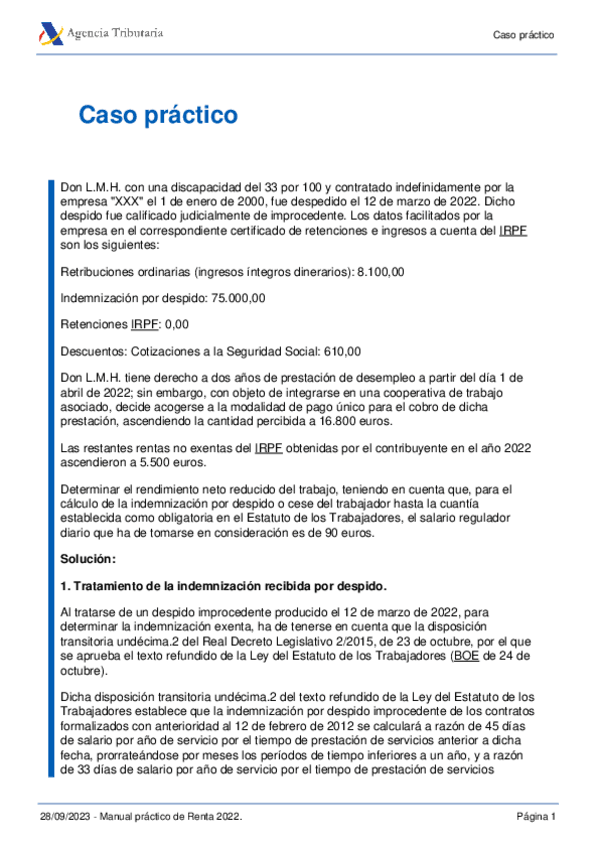 Agencia Tributaria

Caso práctico

Caso práctico

Don L.M.H. con una discapacidad del 33 por 100 y contratado indefinidamente por la empresa "XXX" el 1 de enero de 2000, fue despedido el 12 de marzo de 2022. Dicho despido fue calificado judicialmente de improcedente. Los datos facilitados por la empresa en el correspondiente certificado de retenciones e ingresos a cuenta del IRPF son los siguientes:

Retribuciones ordinarias (ingresos íntegros dinerarios): 8.100,00

Indemnización por despido: 75.000,00

Retenciones IRPF: 0,00

Descuentos: Cotizaciones a la Seguridad Social: 610,00

Don L.M.H. tiene derecho a dos años de prestación de desempleo a partir del día 1 de abril de 2022; sin embargo, con objeto de integrarse en una cooperativa de trabajo asociado, decide acogerse a la modalidad de pago único para el cobro de dicha prestación, ascendiendo la cantidad percibida a 16.800 euros.

Las restantes rentas no exentas del IRPF obtenidas por el contribuyente en el año 2022 ascendieron a 5.500 euros.

Determinar el rendimiento neto reducido del trabajo, teniendo en cuenta que, para el cálculo de la indemnización por despido o cese del trabajador hasta la cuantía establecida como obligatoria en el Estatuto de los Trabajadores, el salario regulador diario que ha de tomarse en consideración es de 90 euros.

Solución:

1. Tratamiento de la indemnización recibida por despido.

Al tratarse de un despido improcedente producido el 12 de marzo de 2022, para determinar la indemnización exenta, ha de tenerse en cuenta que la disposición transitoria undécima.2 del Real Decreto Legislativo 2/2015, de 23 de octubre, por el que se aprueba el texto refundido de la Ley del Estatuto de los Trabajadores (BOE de 24 de octubre).

Dicha disposición transitoria undécima.2 del texto refundido de la Ley del Estatuto de los Trabajadores establece que la indemnización por despido improcedente de los contratos formalizados con anterioridad al 12 de febrero de 2012 se calculará a razón de 45 días de salario por año de servicio por el tiempo de prestación de servicios anterior a dicha fecha, prorrateándose por meses los períodos de tiempo inferiores a un año, y a razón de 33 días de salario por año de servicio por el tiempo de prestación de servicios

28/09/2023 - Manual práctico de Renta 2022.

Página 1